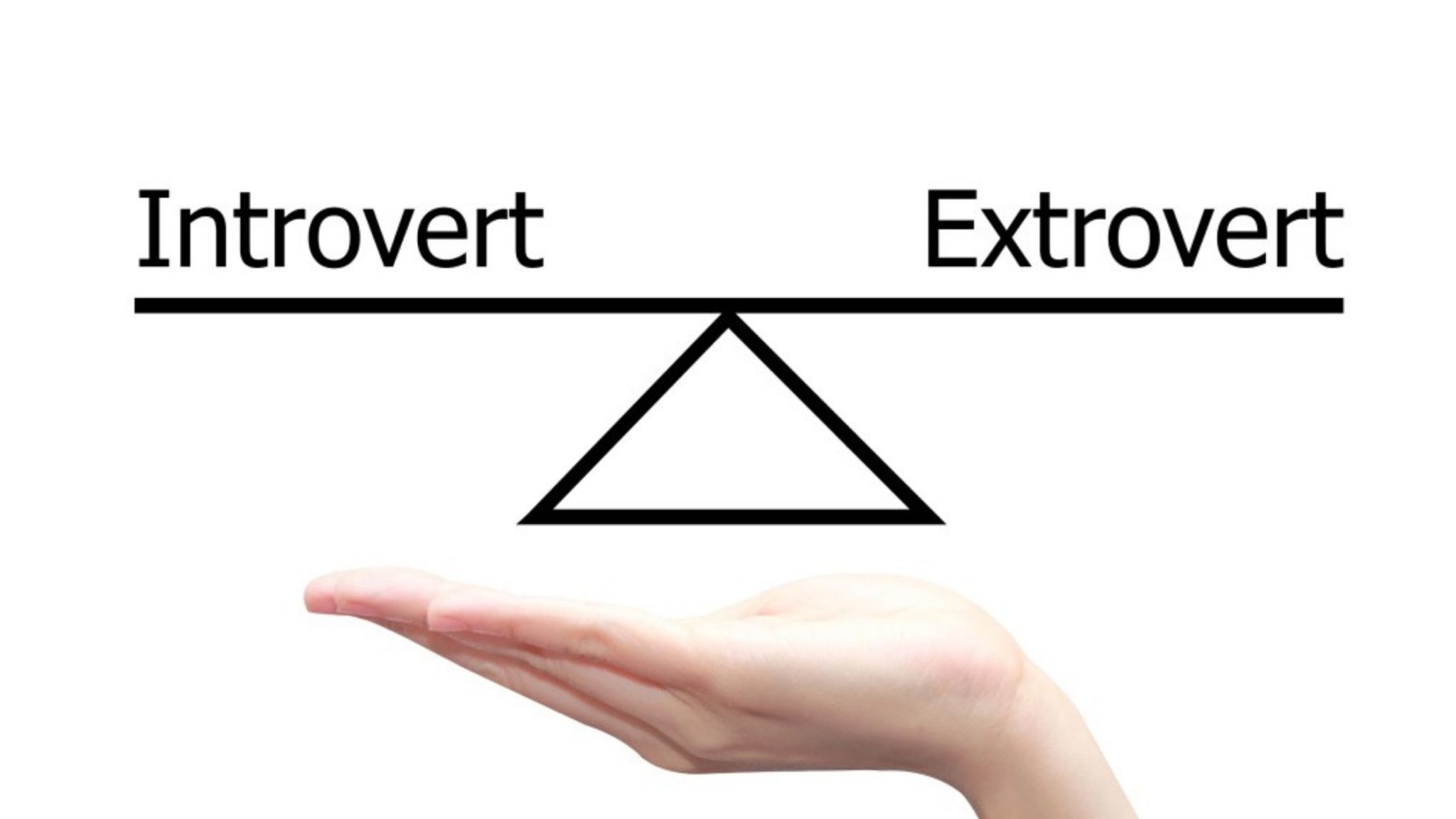 Introvert

Extrovert